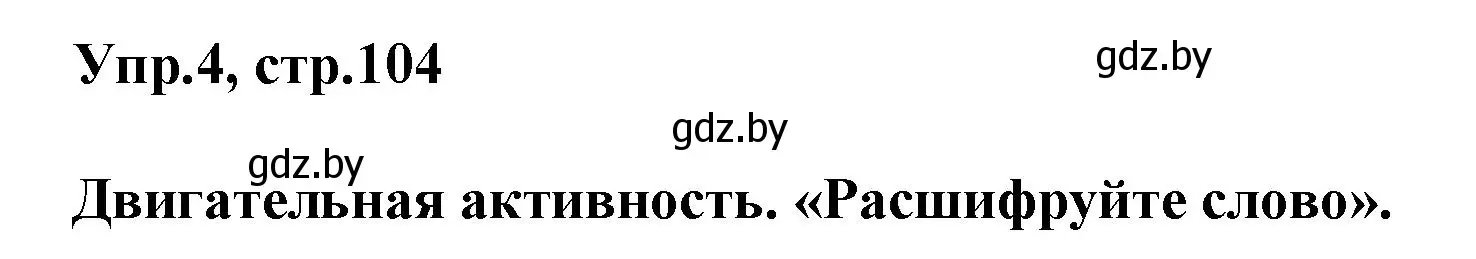 Упр.4, стр.104

gdz.by

gdz.by

gdz.by

Двигательная активность. «Расшифруйте слово».